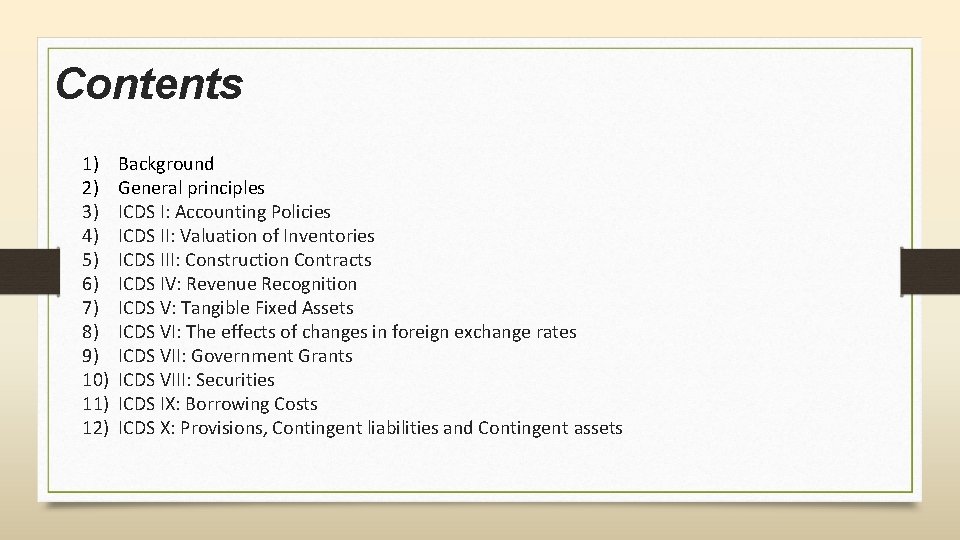 Contents

1) Background
2) General principles
3) ICDS I: Accounting Policies
4) ICDS II: Valuation of Inventories
5) ICDS III: Construction Contracts
6) ICDS IV: Revenue Recognition
7) ICDS V: Tangible Fixed Assets
8) ICDS VI: The effects of changes in foreign exchange rates
9) ICDS VII: Government Grants
10) ICDS VIII: Securities
11) ICDS IX: Borrowing Costs
12) ICDS X: Provisions, Contingent liabilities and Contingent assets